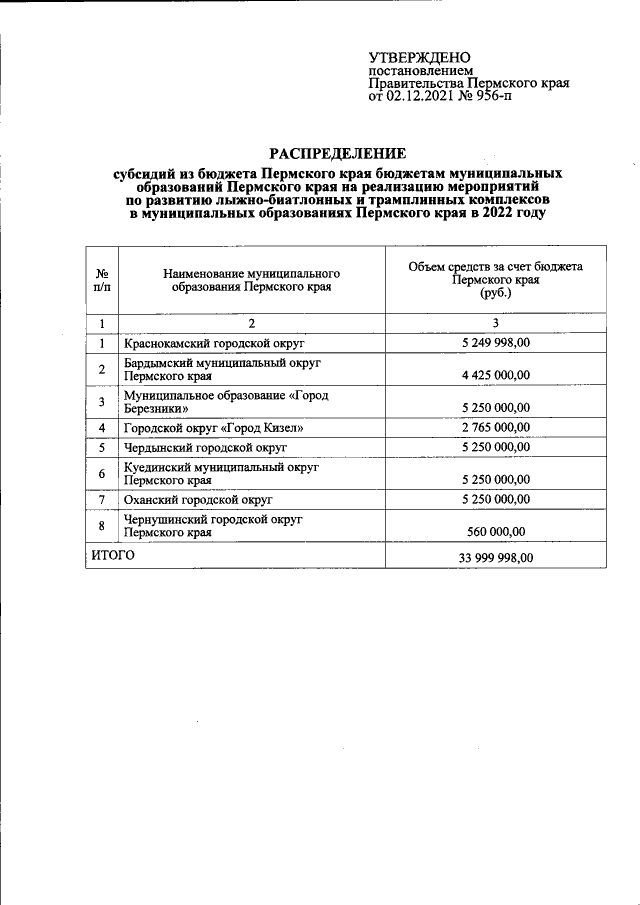 УТВЕРЖДЕНО
постановлением
Правительства Пермского края
от 02.12.2021 № 956-п

РАСПРЕДЕЛЕНИЕ
субсидий из бюджета Пермского края бюджетам муниципальных образований Пермского края на реализацию мероприятий по развитию лыжно-биатлонных и трамплинных комплексов в муниципальных образованиях Пермского края в 2022 году

| № п/п | Наименование муниципального образования Пермского края | Объем средств за счет бюджета Пермского края (руб.) |
|---|---|---|
| 1 | 2 | 3 |
| 1 | Краснокамский городской округ | 5 249 998,00 |
| 2 | Бардымский муниципальный округ Пермского края | 4 425 000,00 |
| 3 | Муниципальное образование «Город Березники» | 5 250 000,00 |
| 4 | Городской округ «Город Кизел» | 2 765 000,00 |
| 5 | Чердынский городской округ | 5 250 000,00 |
| 6 | Куединский муниципальный округ Пермского края | 5 250 000,00 |
| 7 | Оханский городской округ | 5 250 000,00 |
| 8 | Чернушинский городской округ Пермского края | 560 000,00 |
| ИТОГО | | 33 999 998,00 |